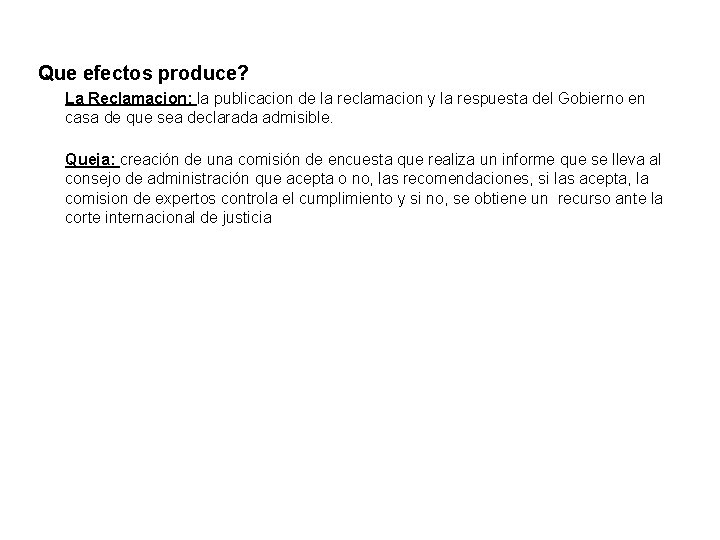 Que efectos produce?

La Reclamacion: la publicacion de la reclamacion y la respuesta del Gobierno en casa de que sea declarada admisible.

Queja: creación de una comisión de encuesta que realiza un informe que se lleva al consejo de administración que acepta o no, las recomendaciones, si las acepta, la comision de expertos controla el cumplimiento y si no, se obtiene un recurso ante la corte internacional de justicia